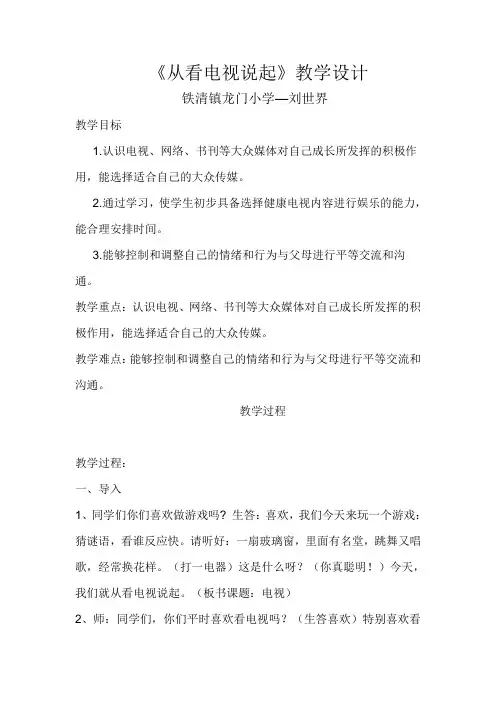 《从看电视说起》教学设计

铁清镇龙门小学—刘世界

教学目标

1.认识电视、网络、书刊等大众媒体对自己成长所发挥的积极作用，能选择适合自己的大众传媒。

2.通过学习，使学生初步具备选择健康电视内容进行娱乐的能力，能合理安排时间。

3.能够控制和调整自己的情绪和行为与父母进行平等交流和沟通。

教学重点：认识电视、网络、书刊等大众媒体对自己成长所发挥的积极作用，能选择适合自己的大众传媒。

教学难点：能够控制和调整自己的情绪和行为与父母进行平等交流和沟通。

教学过程

教学过程：

一、导入

1、同学们你们喜欢做游戏吗？生答：喜欢，我们今天来玩一个游戏：猜谜语，看谁反应快。请听好：一扇玻璃窗，里面有名堂，跳舞又唱歌，经常换花样。（打一电器）这是什么呀？（你真聪明！）今天，我们就从看电视说起。（板书课题：电视）

2、师：同学们，你们平时喜欢看电视吗？（生答喜欢）特别喜欢看